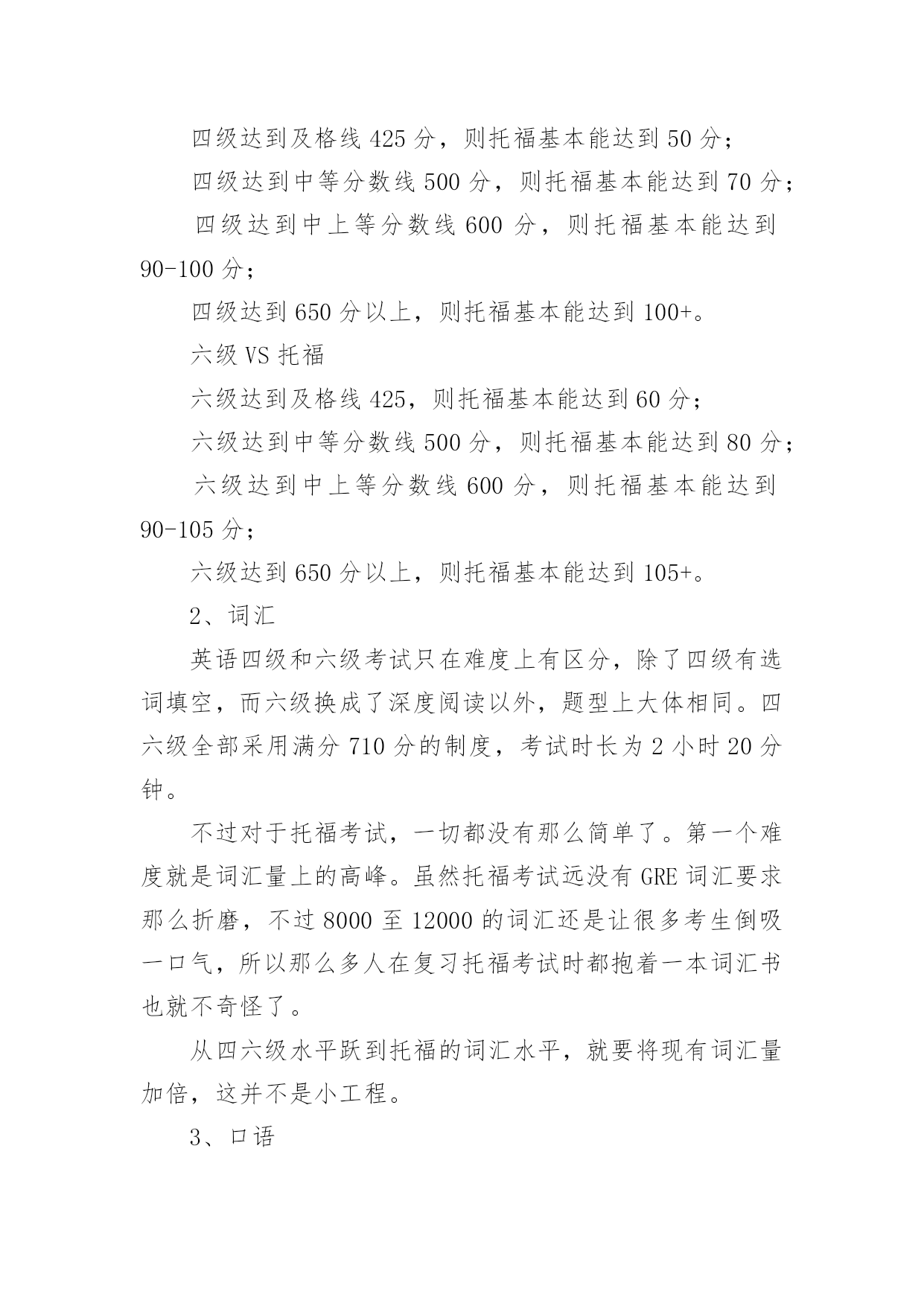 四级达到及格线 425 分，则托福基本能达到 50 分；

四级达到中等分数线 500 分，则托福基本能达到 70 分；

四级达到中上等分数线 600 分，则托福基本能达到 90-100 分；

四级达到 650 分以上，则托福基本能达到 100+。

六级 VS 托福

六级达到及格线 425，则托福基本能达到 60 分；

六级达到中等分数线 500 分，则托福基本能达到 80 分；

六级达到中上等分数线 600 分，则托福基本能达到 90-105 分；

六级达到 650 分以上，则托福基本能达到 105+。

2、词汇

英语四级和六级考试只在难度上有区分，除了四级有选词填空，而六级换成了深度阅读以外，题型上大体相同。四六级全部采用满分 710 分的制度，考试时长为 2 小时 20 分钟。

不过对于托福考试，一切都没有那么简单了。第一个难度就是词汇量上的高峰。虽然托福考试远没有 GRE 词汇要求那么折磨，不过 8000 至 12000 的词汇还是让很多考生倒吸一口气，所以那么多人在复习托福考试时都抱着一本词汇书也就不奇怪了。

从四六级水平跃到托福的词汇水平，就要将现有词汇量加倍，这并不是小工程。

3、口语